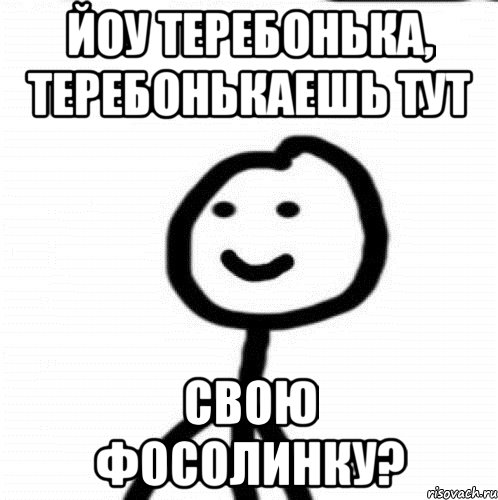 ЙОУ ТЕРЕБОНЬКА, ТЕРЕБОНЬКАЕШЬ ТУТ

СВОЮ ФОСОЛИНКУ?

risovach.ru